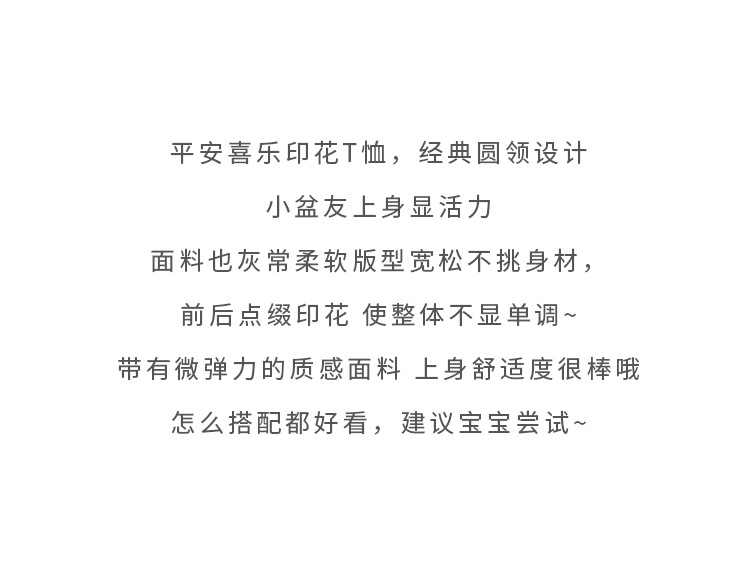 平安喜乐印花T恤，经典圆领设计

小盆友上身显活力

面料也灰常柔软版型宽松不挑身材，

前后点缀印花 使整体不显单调~

带有微弹力的质感面料 上身舒适度很棒哦

怎么搭配都好看，建议宝宝尝试~